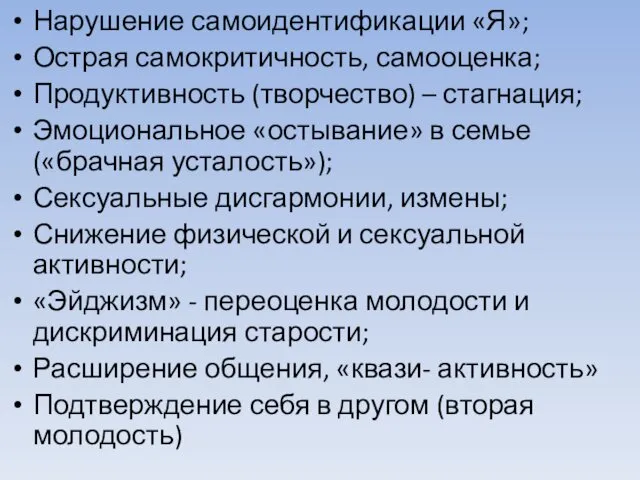 • Нарушение самоидентификации «Я»;
• Острая самокритичность, самооценка;
• Продуктивность (творчество) – стагнация;
• Эмоциональное «остывание» в семье («брачная усталость»);
• Сексуальные дисгармонии, измены;
• Снижение физической и сексуальной активности;
• «Эйджизм» - переоценка молодости и дискриминация старости;
• Расширение общения, «квази- активность»
• Подтверждение себя в другом (вторая молодость)